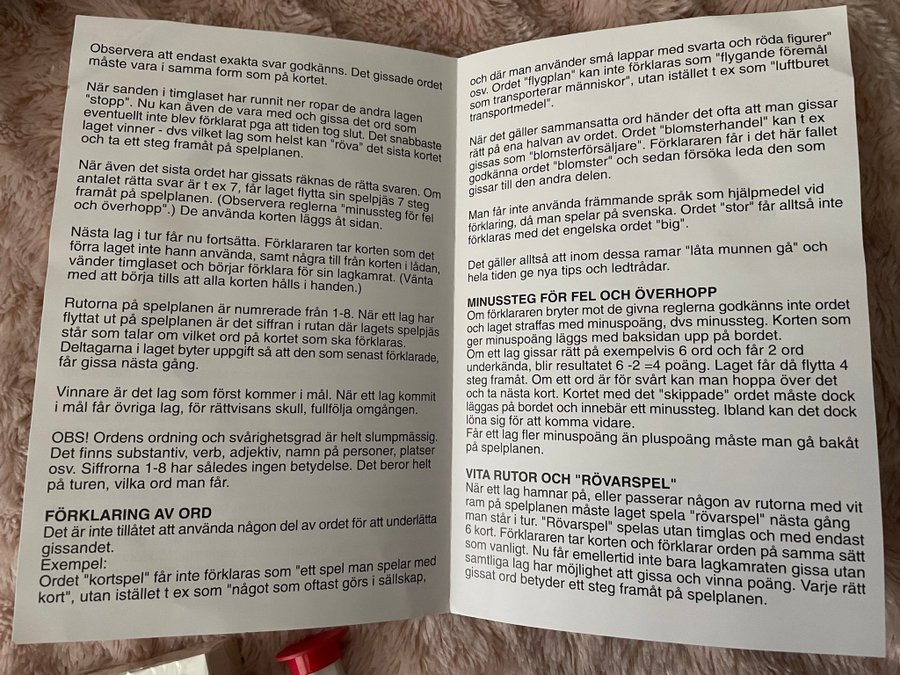 Observera att endast exakta svar godkänns. Det gissade ordet måste vara i samma form som på kortet.

När sanden i timglaset har runnit ner ropar de andra lagen "stopp". Nu kan även de vara med och gissa det ord som eventuellt inte blev förklarat pga att tiden tog slut. Det snabbaste laget vinner - dvs vilket lag som helst kan "röva" det sista kortet och ta ett steg framåt på spelplanen.

När även det sista ordet har gissats räknas de rätta svaren. Om antalet rätta svar är t ex 7, får laget flytta sin spelpjäs 7 steg framåt på spelplanen. (Observera reglerna "minussteg för fel och överhopp".) De använda korten läggs åt sidan.

Nästa lag i tur får nu fortsätta. Förklararen tar korten som det förra laget inte hann använda, samt några till från korten i lådan, vänder timglaset och börjar förklara för sin lagkamrat. (Vänta med att börja tills att alla korten hålls i handen.)

Rutorna på spelplanen är numrerade från 1-8. När ett lag har flyttat ut på spelplanen är det siffran i rutan där lagets spelpjäs står som talar om vilket ord på kortet som ska förklaras. Deltagarna i laget byter uppgift så att den som senast förklarade, får gissa nästa gång.

Vinnare är det lag som först kommer i mål. När ett lag kommit i mål får övriga lag, för rättvisans skull, fullfölja omgången.

OBS! Ordens ordning och svårighetsgrad är helt slumpmässig. Det finns substantiv, verb, adjektiv, namn på personer, platser osv. Siffrorna 1-8 har således ingen betydelse. Det beror helt på turen, vilka ord man får.

FÖRKLARING AV ORD
Det är inte tillåtet att använda någon del av ordet för att underlätta gissandet.
Exempel:
Ordet "kortspel" får inte förklaras som "ett spel man spelar med kort", utan istället t ex som "något som oftast görs i sällskap,

och där man använder små lappar med svarta och röda figurer" osv. Ordet "flygplan" kan inte förklaras som "flygande föremål som transporterar människor", utan istället t ex som "luftburet transportmedel".

När det gäller sammansatta ord händer det ofta att man gissar rätt på ena halvan av ordet. Ordet "blomsterhandel" kan t ex gissas som "blomsterförsäljare". Förklararen får i det här fallet godkänna ordet "blomster" och sedan försöka leda den som gissar till den andra delen.

Man får inte använda främmande språk som hjälpmedel vid förklaring, då man spelar på svenska. Ordet "stor" får alltså inte förklaras med det engelska ordet "big".

Det gäller alltså att inom dessa ramar "låta munnen gå" och hela tiden ge nya tips och ledtrådar.

MINUSSTEG FÖR FEL OCH ÖVERHOPP
Om förklararen bryter mot de givna reglerna godkänns inte ordet och laget straffas med minuspoäng, dvs minussteg. Korten som ger minuspoäng läggs med baksidan upp på bordet.
Om ett lag gissar rätt på exempelvis 6 ord och får 2 ord underkända, blir resultatet 6 -2 =4 poäng. Laget får då flytta 4 steg framåt. Om ett ord är för svårt kan man hoppa över det och ta nästa kort. Kortet med det "skippade" ordet måste dock läggas på bordet och innebär ett minussteg. Ibland kan det dock löna sig för att komma vidare.
Får ett lag fler minuspoäng än pluspoäng måste man gå bakåt på spelplanen.

VITA RUTOR OCH "RÖVARSPEL"
När ett lag hamnar på, eller passerar någon av rutorna med vit ram på spelplanen måste laget spela "rövarspel" nästa gång man står i tur. "Rövarspel" spelas utan timglas och med endast 6 kort. Förklararen tar korten och förklarar orden på samma sätt som vanligt. Nu får emellertid inte bara lagkamraten gissa utan samtliga lag har möjlighet att gissa och vinna poäng. Varje rätt gissat ord betyder ett steg framåt på spelplanen.